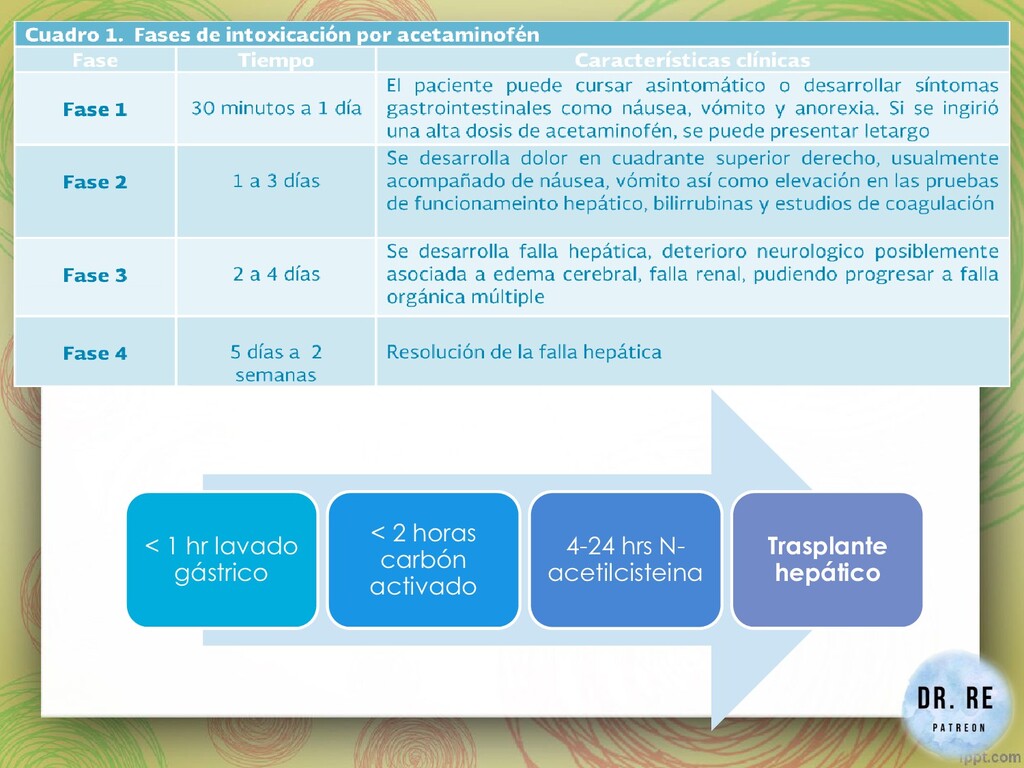 Cuadro 1. Fases de intoxicación por acetaminofén

| Fase | Tiempo | Características clínicas |
|---|---|---|
| Fase 1 | 30 minutos a 1 día | El paciente puede cursar asintomático o desarrollar síntomas gastrointestinales como náusea, vómito y anorexia. Si se ingirió una alta dosis de acetaminofén, se puede presentar letargo |
| Fase 2 | 1 a 3 días | Se desarrolla dolor en cuadrante superior derecho, usualmente acompañado de náusea, vómito así como elevación en las pruebas de funcionameinto hepático, bilirrubinas y estudios de coagulación |
| Fase 3 | 2 a 4 días | Se desarrolla falla hepática, deterioro neurologico posiblemente asociada a edema cerebral, falla renal, pudiendo progresar a falla orgánica múltiple |
| Fase 4 | 5 días a 2 semanas | Resolución de la falla hepática |

< 1 hr lavado gástrico

< 2 horas carbón activado

4-24 hrs N-acetilcisteina

Trasplante hepático

DR. RE
PATREON

fppt.com